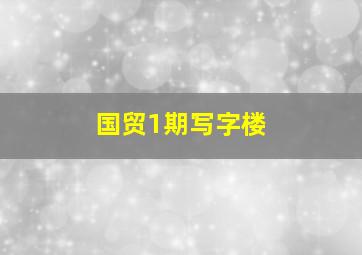 国贸1期写字楼